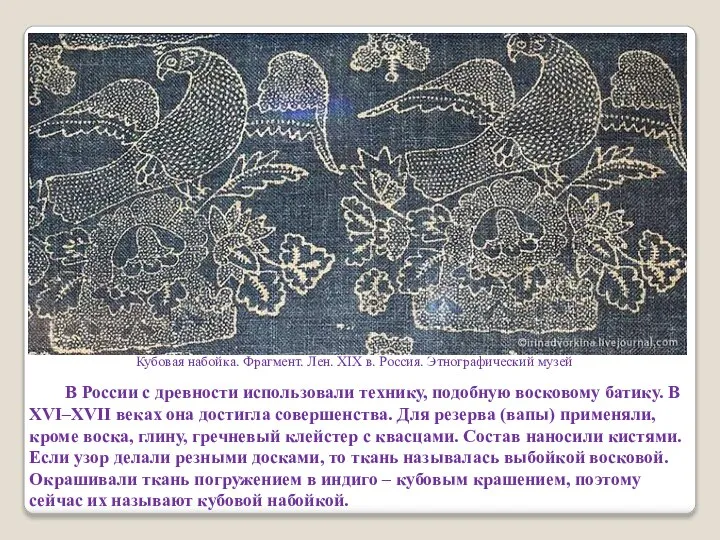 ©irinadvorkina.livejournal.com

Кубовая набойка. Фрагмент. Лен. XIX в. Россия. Этнографический музей

В России с древности использовали технику, подобную восковому батику. В XVI–XVII веках она достигла совершенства. Для резерва (вапы) применяли, кроме воска, глину, гречневый клейстер с квасцами. Состав наносили кистями. Если узор делали резными досками, то ткань называлась выбойкой восковой. Окрашивали ткань погружением в индиго – кубовым крашением, поэтому сейчас их называют кубовой набойкой.